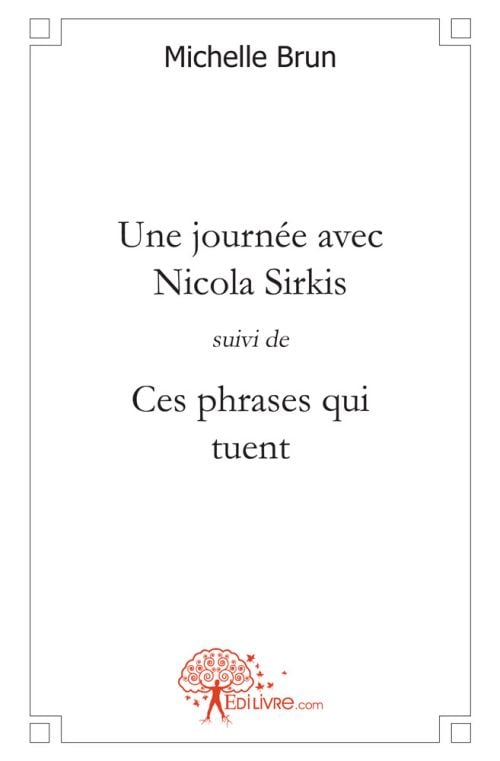 Michelle Brun

Une journée avec Nicola Sirkis

suivi de

Ces phrases qui tuent

EDILIVRE.com